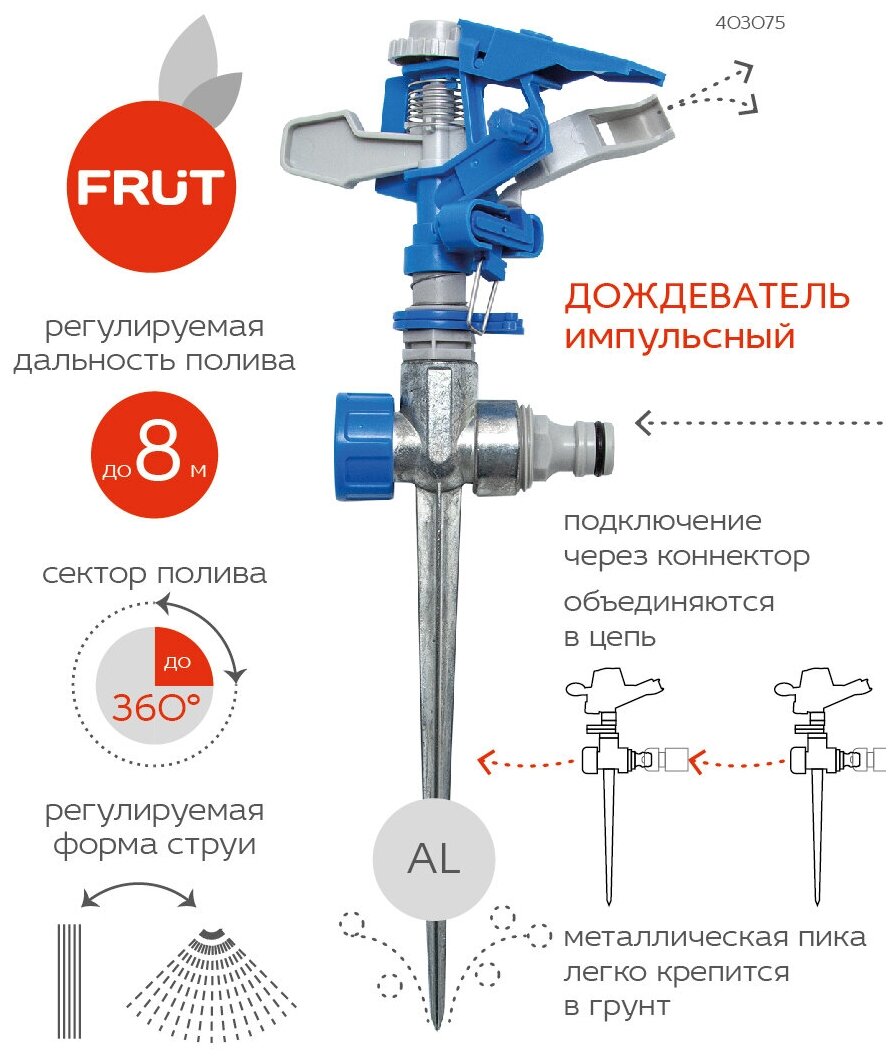 403075

FRUT

регулируемая дальность полива

до 8 м

сектор полива

до 360°

регулируемая форма струи

ДОЖДЕВАТЕЛЬ ИМПУЛЬСНЫЙ

подключение через коннектор

объединяются в цепь

AL

металлическая пика легко крепится в грунт